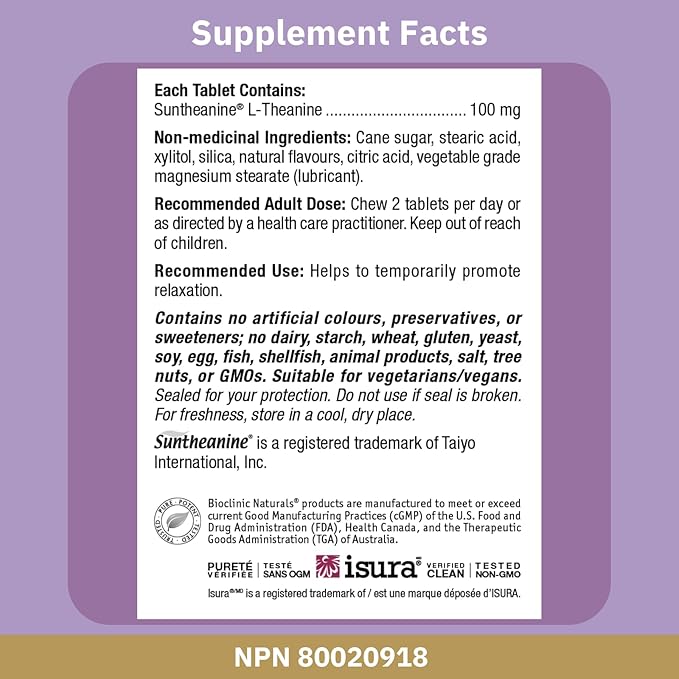 Supplement Facts

Each Tablet Contains:
Suntheanine® L-Theanine ................................ 100 mg

Non-medicinal Ingredients: Cane sugar, stearic acid, xylitol, silica, natural flavours, citric acid, vegetable grade magnesium stearate (lubricant).

Recommended Adult Dose: Chew 2 tablets per day or as directed by a health care practitioner. Keep out of reach of children.

Recommended Use: Helps to temporarily promote relaxation.

Contains no artificial colours, preservatives, or sweeteners; no dairy, starch, wheat, gluten, yeast, soy, egg, fish, shellfish, animal products, salt, tree nuts, or GMOs. Suitable for vegetarians/vegans. Sealed for your protection. Do not use if seal is broken. For freshness, store in a cool, dry place.

Suntheanine® is a registered trademark of Taiyo International, Inc.

PURE · POTENT · TESTED · TRUSTED

Bioclinic Naturals® products are manufactured to meet or exceed current Good Manufacturing Practices (cGMP) of the U.S. Food and Drug Administration (FDA), Health Canada, and the Therapeutic Goods Administration (TGA) of Australia.

PURETÉ VÉRIFIÉE | TESTÉ SANS OGM isura® VERIFIED CLEAN | TESTED NON-GMO

Isura®/MD is a registered trademark of / est une marque déposée d'ISURA.

NPN 80020918